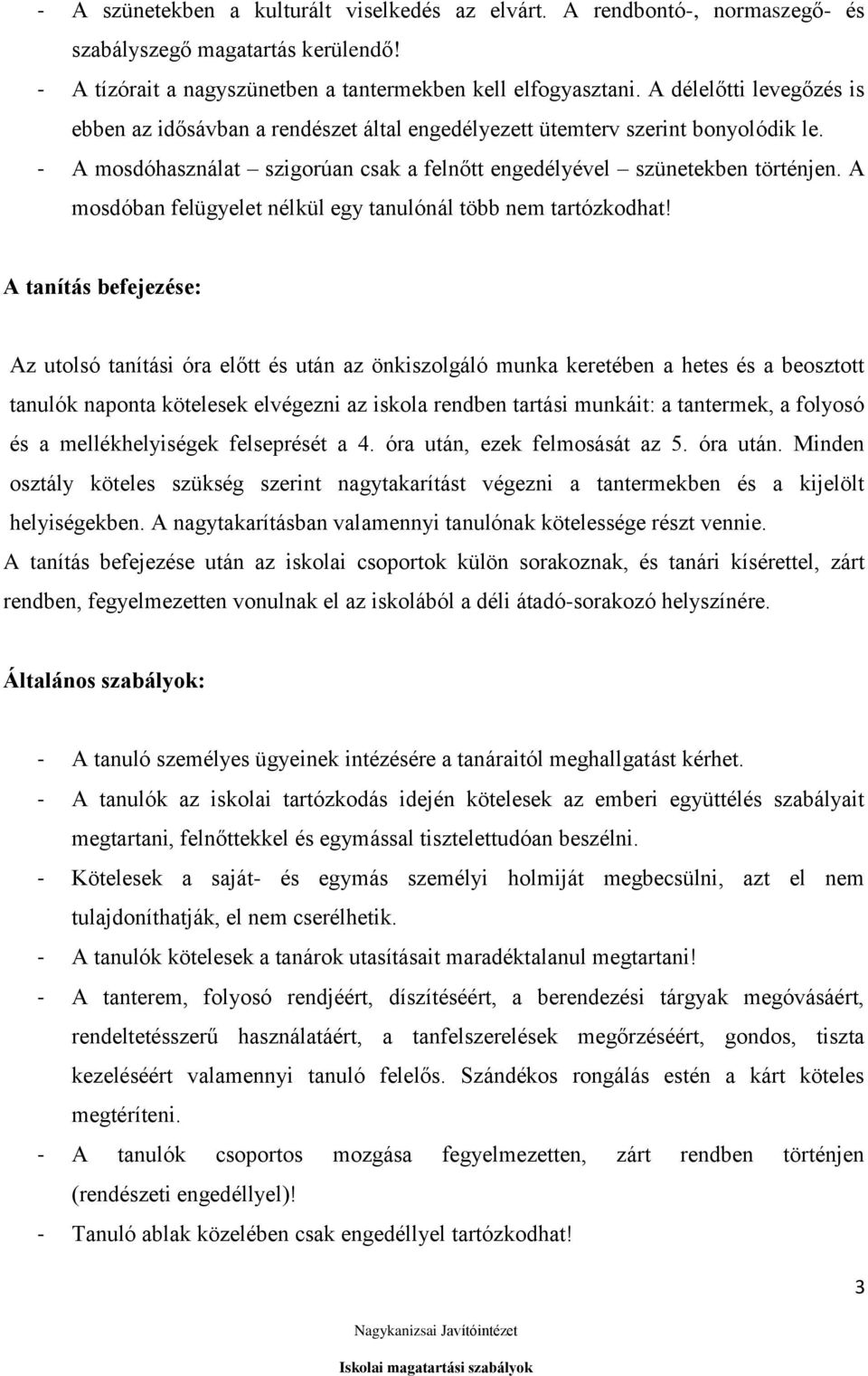 - A szünetekben a kulturált viselkedés az elvárt. A rendbontó-, normaszegő- és szabályszegő magatartás kerülendő!
- A tízórait a nagyszünetben a tantermekben kell elfogyasztani. A délelőtti levegőzés is ebben az idősávban a rendészet által engedélyezett ütemterv szerint bonyolódik le.
- A mosdóhasználat – szigorúan csak a felnőtt engedélyével – szünetekben történjen. A mosdóban felügyelet nélkül egy tanulónál több nem tartózkodhat!

A tanítás befejezése:

Az utolsó tanítási óra előtt és után az önkiszolgáló munka keretében a hetes és a beosztott tanulók naponta kötelesek elvégezni az iskola rendben tartási munkáit: a tantermek, a folyosó és a mellékhelyiségek felseprését a 4. óra után, ezek felmosását az 5. óra után. Minden osztály köteles szükség szerint nagytakarítást végezni a tantermekben és a kijelölt helyiségekben. A nagytakarításban valamennyi tanulónak kötelessége részt vennie.
A tanítás befejezése után az iskolai csoportok külön sorakoznak, és tanári kísérettel, zárt rendben, fegyelmezetten vonulnak el az iskolából a déli átadó-sorakozó helyszínére.

Általános szabályok:

- A tanuló személyes ügyeinek intézésére a tanáraitól meghallgatást kérhet.
- A tanulók az iskolai tartózkodás idején kötelesek az emberi együttélés szabályait megtartani, felnőttekkel és egymással tisztelettudóan beszélni.
- Kötelesek a saját- és egymás személyi holmiját megbecsülni, azt el nem tulajdoníthatják, el nem cserélhetik.
- A tanulók kötelesek a tanárok utasításait maradéktalanul megtartani!
- A tanterem, folyosó rendjéért, díszítéséért, a berendezési tárgyak megóvásáért, rendeltetésszerű használatáért, a tanfelszerelések megőrzéséért, gondos, tiszta kezeléséért valamennyi tanuló felelős. Szándékos rongálás estén a kárt köteles megtéríteni.
- A tanulók csoportos mozgása fegyelmezetten, zárt rendben történjen (rendészeti engedéllyel)!
- Tanuló ablak közelében csak engedéllyel tartózkodhat!

3

Nagykanizsai Javítóintézet

Iskolai magatartási szabályok